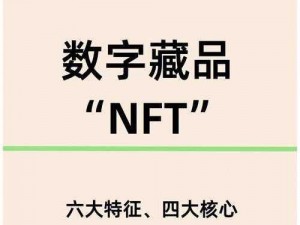 数字藏品
“NFT”

六大特征、四大核心